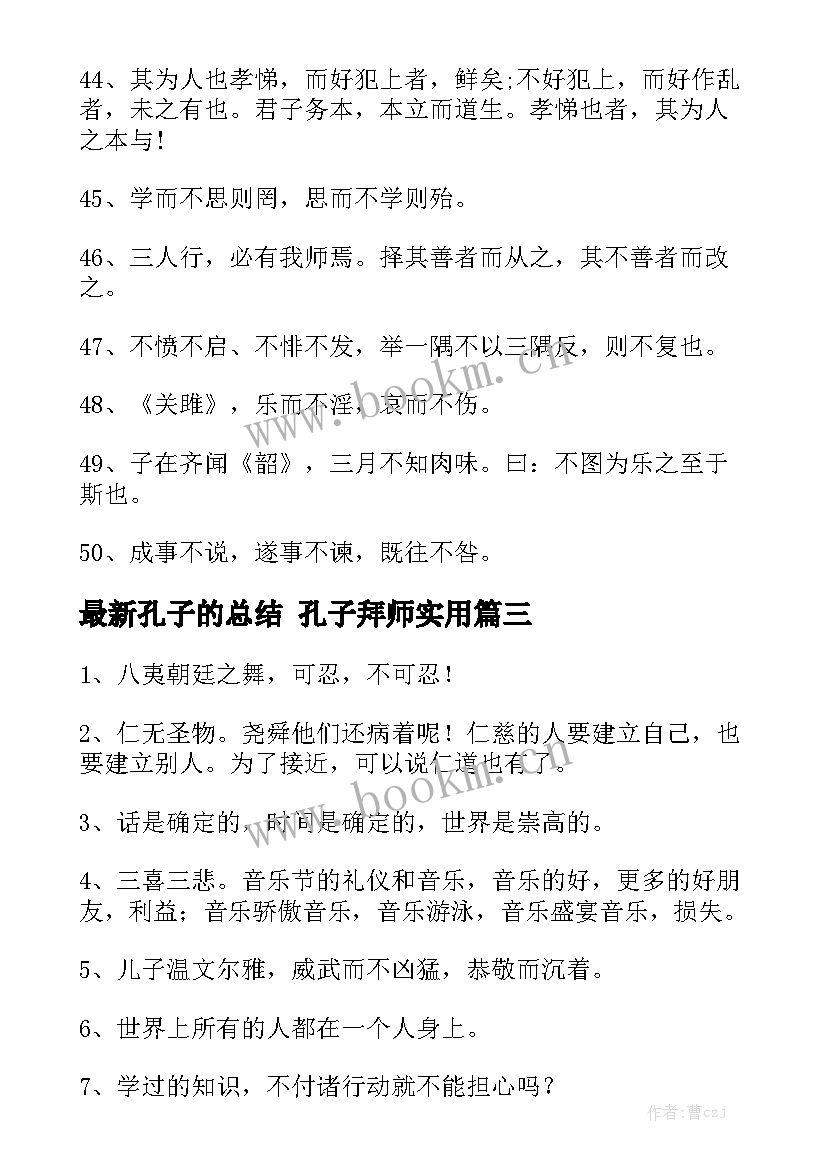 44、其为人也孝悌，而好犯上者，鲜矣;不好犯上，而好作乱者，未之有也。君子务本，本立而道生。孝悌也者，其为人之本与！

45、学而不思则罔，思而不学则殆。

46、三人行，必有我师焉。择其善者而从之，其不善者而改之。

47、不愤不启、不悱不发，举一隅不以三隅反，则不复也。

48、《关雎》，乐而不淫，哀而不伤。

49、子在齐闻《韶》，三月不知肉味。曰：不图为乐之至于斯也。

50、成事不说，遂事不谏，既往不咎。

最新孔子的总结 孔子拜师实用篇三

1、八夷朝廷之舞，可忍，不可忍！

2、仁无圣物。尧舜他们还病着呢！仁慈的人要建立自己，也要建立别人。为了接近，可以说仁道也有了。

3、话是确定的，时间是确定的，世界是崇高的。

4、三喜三悲。音乐节的礼仪和音乐，音乐的好，更多的好朋友，利益；音乐骄傲音乐，音乐游泳，音乐盛宴音乐，损失。

5、儿子温文尔雅，威武而不凶猛，恭敬而沉着。

6、世界上所有的人都在一个人身上。

7、学过的知识，不付诸行动就不能担心吗？

www.bookm.cn

www.bookm.cn

作者：曹czj